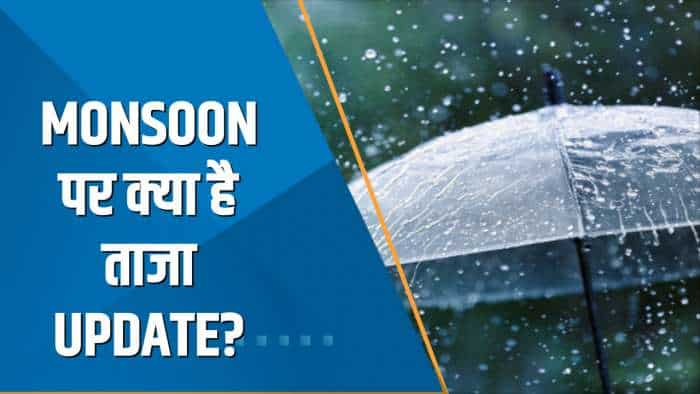 MONSOON
पर क्या है
ताजा
UPDATE?